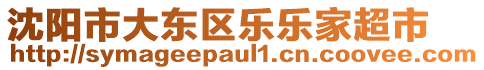 沈阳市大东区乐乐家超市
http://symageepaul1.cn.coovee.com